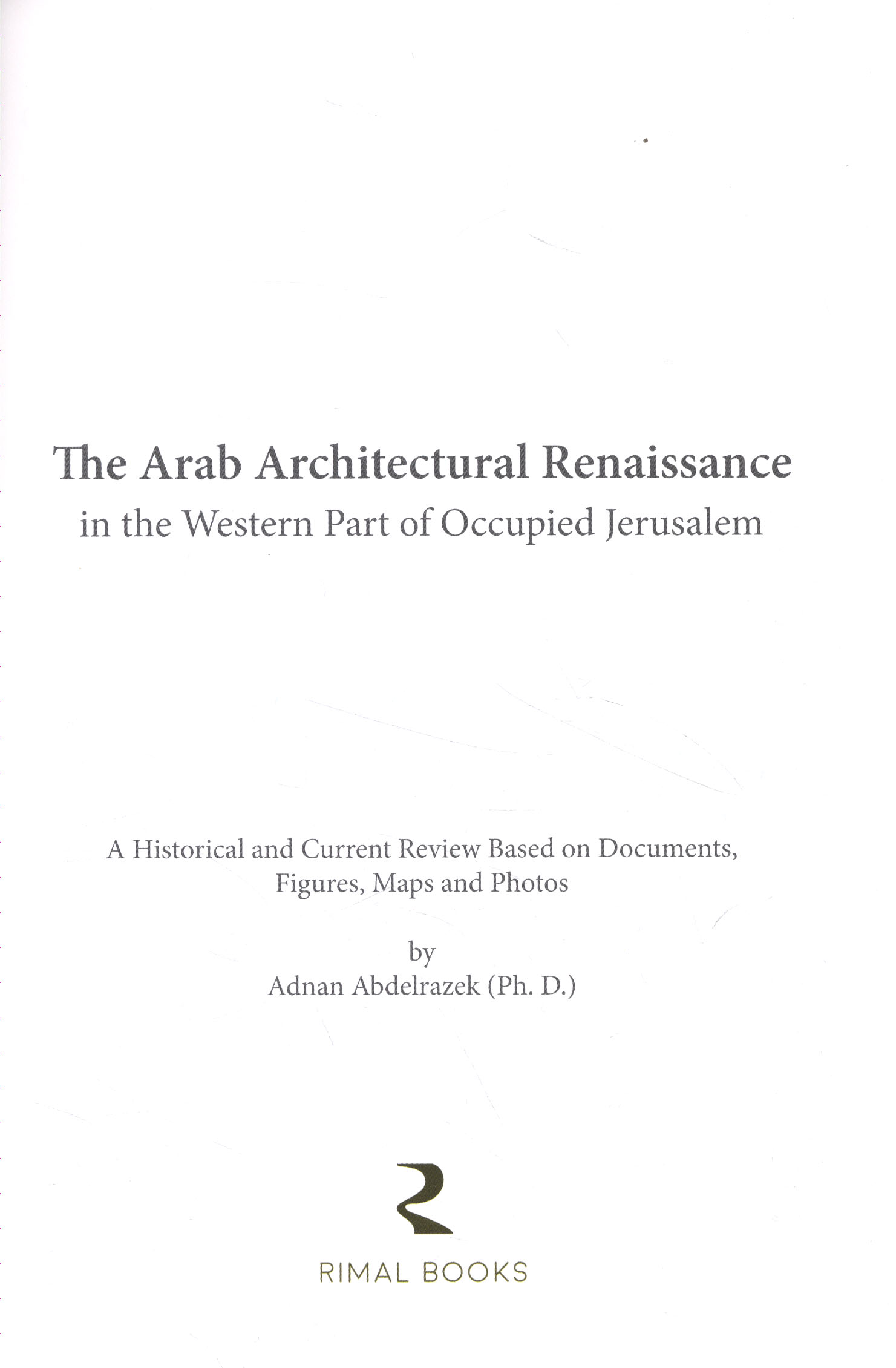 The Arab Architectural Renaissance
in the Western Part of Occupied Jerusalem

A Historical and Current Review Based on Documents, Figures, Maps and Photos

by
Adnan Abdelrazek (Ph. D.)

RIMAL BOOKS